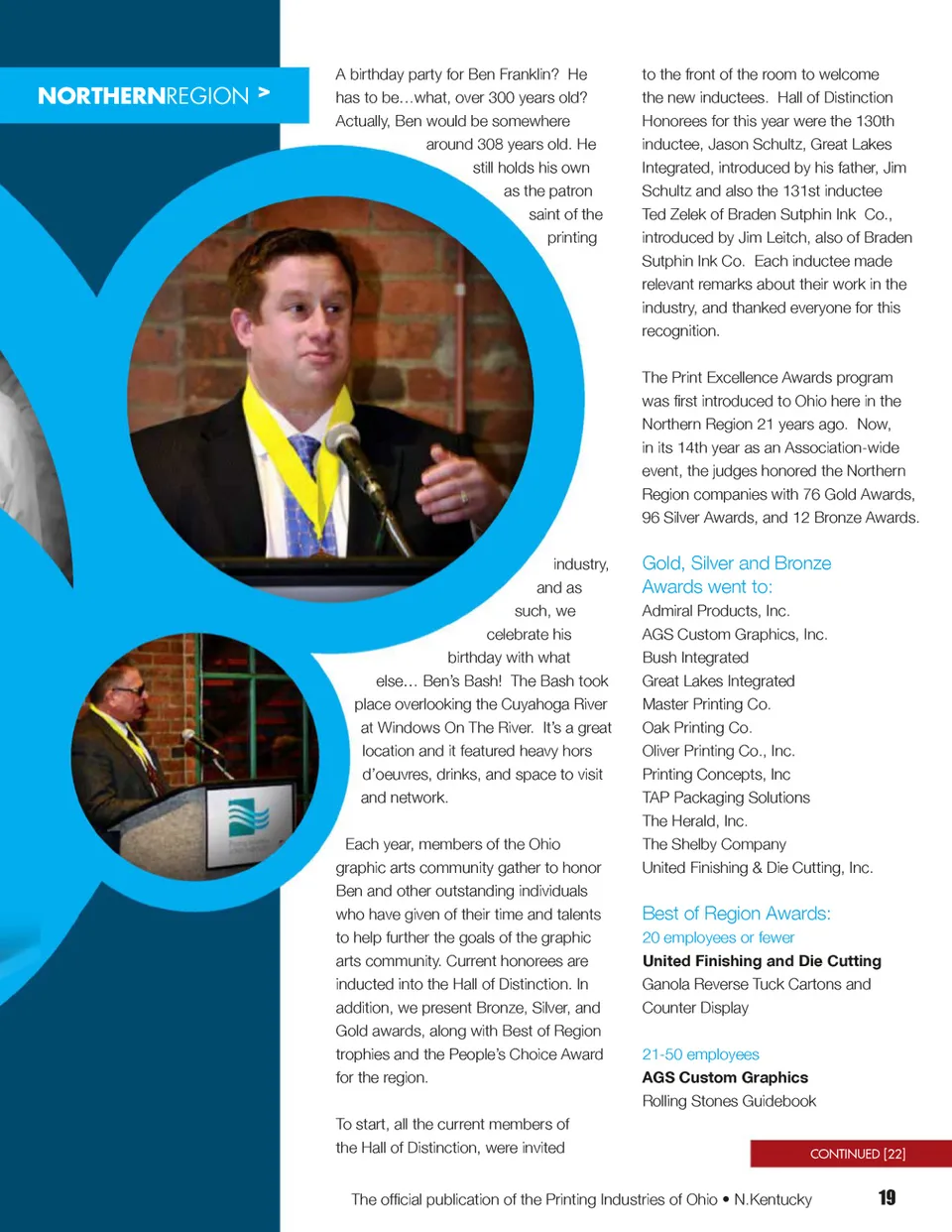 NORTHERNREGION >

A birthday party for Ben Franklin? He has to be…what, over 300 years old? Actually, Ben would be somewhere around 308 years old. He still holds his own as the patron saint of the printing industry, and as such, we celebrate his birthday with what else… Ben's Bash! The Bash took place overlooking the Cuyahoga River at Windows On The River. It's a great location and it featured heavy hors d'oeuvres, drinks, and space to visit and network.

Each year, members of the Ohio graphic arts community gather to honor Ben and other outstanding individuals who have given of their time and talents to help further the goals of the graphic arts community. Current honorees are inducted into the Hall of Distinction. In addition, we present Bronze, Silver, and Gold awards, along with Best of Region trophies and the People's Choice Award for the region.

To start, all the current members of the Hall of Distinction, were invited to the front of the room to welcome the new inductees. Hall of Distinction Honorees for this year were the 130th inductee, Jason Schultz, Great Lakes Integrated, introduced by his father, Jim Schultz and also the 131st inductee Ted Zelek of Braden Sutphin Ink Co., introduced by Jim Leitch, also of Braden Sutphin Ink Co. Each inductee made relevant remarks about their work in the industry, and thanked everyone for this recognition.

The Print Excellence Awards program was first introduced to Ohio here in the Northern Region 21 years ago. Now, in its 14th year as an Association-wide event, the judges honored the Northern Region companies with 76 Gold Awards, 96 Silver Awards, and 12 Bronze Awards.

Gold, Silver and Bronze Awards went to:
Admiral Products, Inc.
AGS Custom Graphics, Inc.
Bush Integrated
Great Lakes Integrated
Master Printing Co.
Oak Printing Co.
Oliver Printing Co., Inc.
Printing Concepts, Inc
TAP Packaging Solutions
The Herald, Inc.
The Shelby Company
United Finishing & Die Cutting, Inc.

Best of Region Awards:
20 employees or fewer
United Finishing and Die Cutting
Ganola Reverse Tuck Cartons and Counter Display

21-50 employees
AGS Custom Graphics
Rolling Stones Guidebook

CONTINUED [22]

The official publication of the Printing Industries of Ohio • N.Kentucky

19